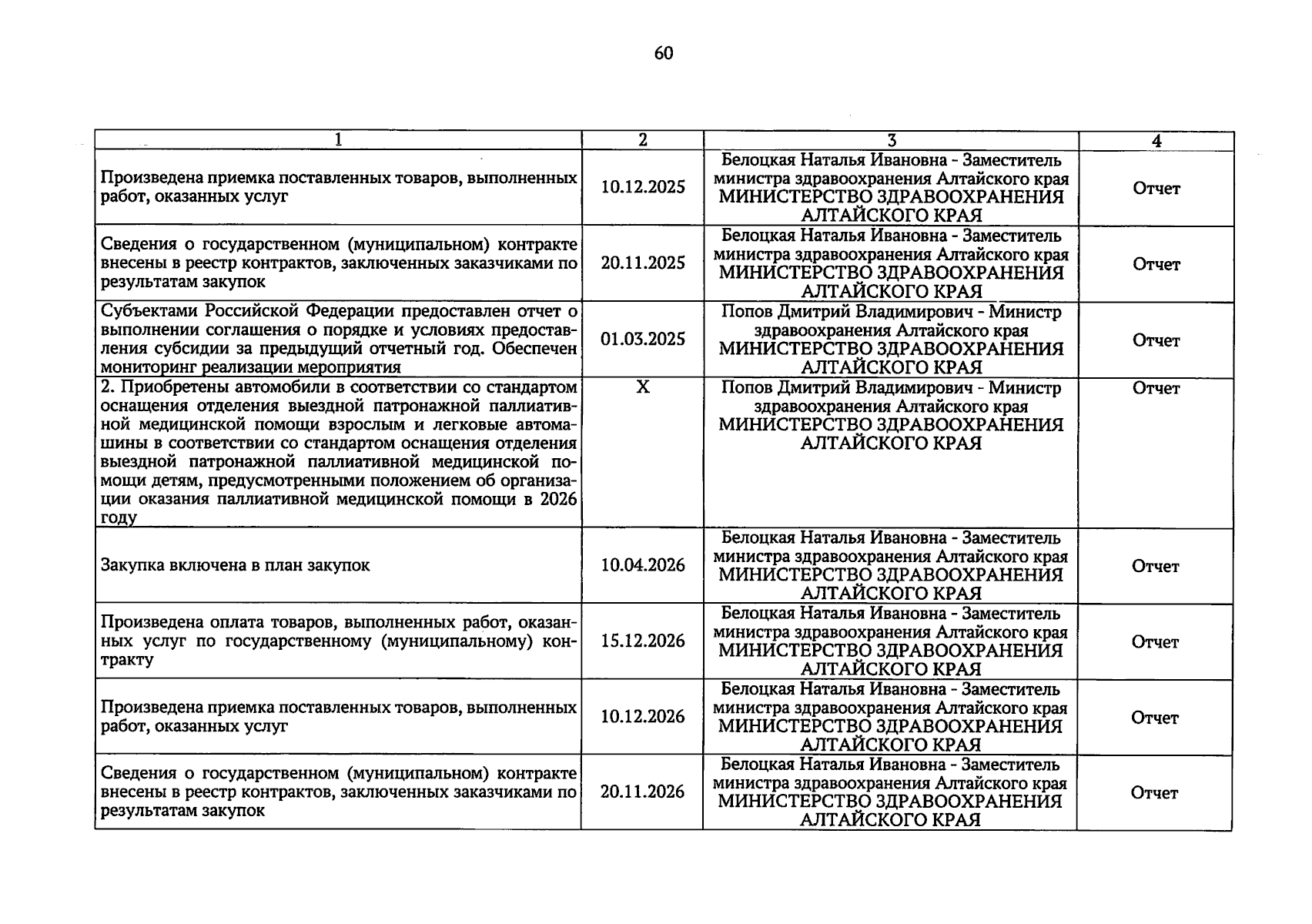 60

| 1 | 2 | 3 | 4 |
|---|---|---|---|
| Произведена приемка поставленных товаров, выполненных работ, оказанных услуг | 10.12.2025 | Белоцкая Наталья Ивановна - Заместитель министра здравоохранения Алтайского края МИНИСТЕРСТВО ЗДРАВООХРАНЕНИЯ АЛТАЙСКОГО КРАЯ | Отчет |
| Сведения о государственном (муниципальном) контракте внесены в реестр контрактов, заключенных заказчиками по результатам закупок | 20.11.2025 | Белоцкая Наталья Ивановна - Заместитель министра здравоохранения Алтайского края МИНИСТЕРСТВО ЗДРАВООХРАНЕНИЯ АЛТАЙСКОГО КРАЯ | Отчет |
| Субъектами Российской Федерации предоставлен отчет о выполнении соглашения о порядке и условиях предоставления субсидии за предыдущий отчетный год. Обеспечен мониторинг реализации мероприятия | 01.03.2025 | Попов Дмитрий Владимирович - Министр здравоохранения Алтайского края МИНИСТЕРСТВО ЗДРАВООХРАНЕНИЯ АЛТАЙСКОГО КРАЯ | Отчет |
| 2. Приобретены автомобили в соответствии со стандартом оснащения отделения выездной патронажной паллиативной медицинской помощи взрослым и легковые автомашины в соответствии со стандартом оснащения отделения выездной патронажной паллиативной медицинской помощи детям, предусмотренными положением об организации оказания паллиативной медицинской помощи в 2026 году | X | Попов Дмитрий Владимирович - Министр здравоохранения Алтайского края МИНИСТЕРСТВО ЗДРАВООХРАНЕНИЯ АЛТАЙСКОГО КРАЯ | Отчет |
| Закупка включена в план закупок | 10.04.2026 | Белоцкая Наталья Ивановна - Заместитель министра здравоохранения Алтайского края МИНИСТЕРСТВО ЗДРАВООХРАНЕНИЯ АЛТАЙСКОГО КРАЯ | Отчет |
| Произведена оплата товаров, выполненных работ, оказанных услуг по государственному (муниципальному) контракту | 15.12.2026 | Белоцкая Наталья Ивановна - Заместитель министра здравоохранения Алтайского края МИНИСТЕРСТВО ЗДРАВООХРАНЕНИЯ АЛТАЙСКОГО КРАЯ | Отчет |
| Произведена приемка поставленных товаров, выполненных работ, оказанных услуг | 10.12.2026 | Белоцкая Наталья Ивановна - Заместитель министра здравоохранения Алтайского края МИНИСТЕРСТВО ЗДРАВООХРАНЕНИЯ АЛТАЙСКОГО КРАЯ | Отчет |
| Сведения о государственном (муниципальном) контракте внесены в реестр контрактов, заключенных заказчиками по результатам закупок | 20.11.2026 | Белоцкая Наталья Ивановна - Заместитель министра здравоохранения Алтайского края МИНИСТЕРСТВО ЗДРАВООХРАНЕНИЯ АЛТАЙСКОГО КРАЯ | Отчет |